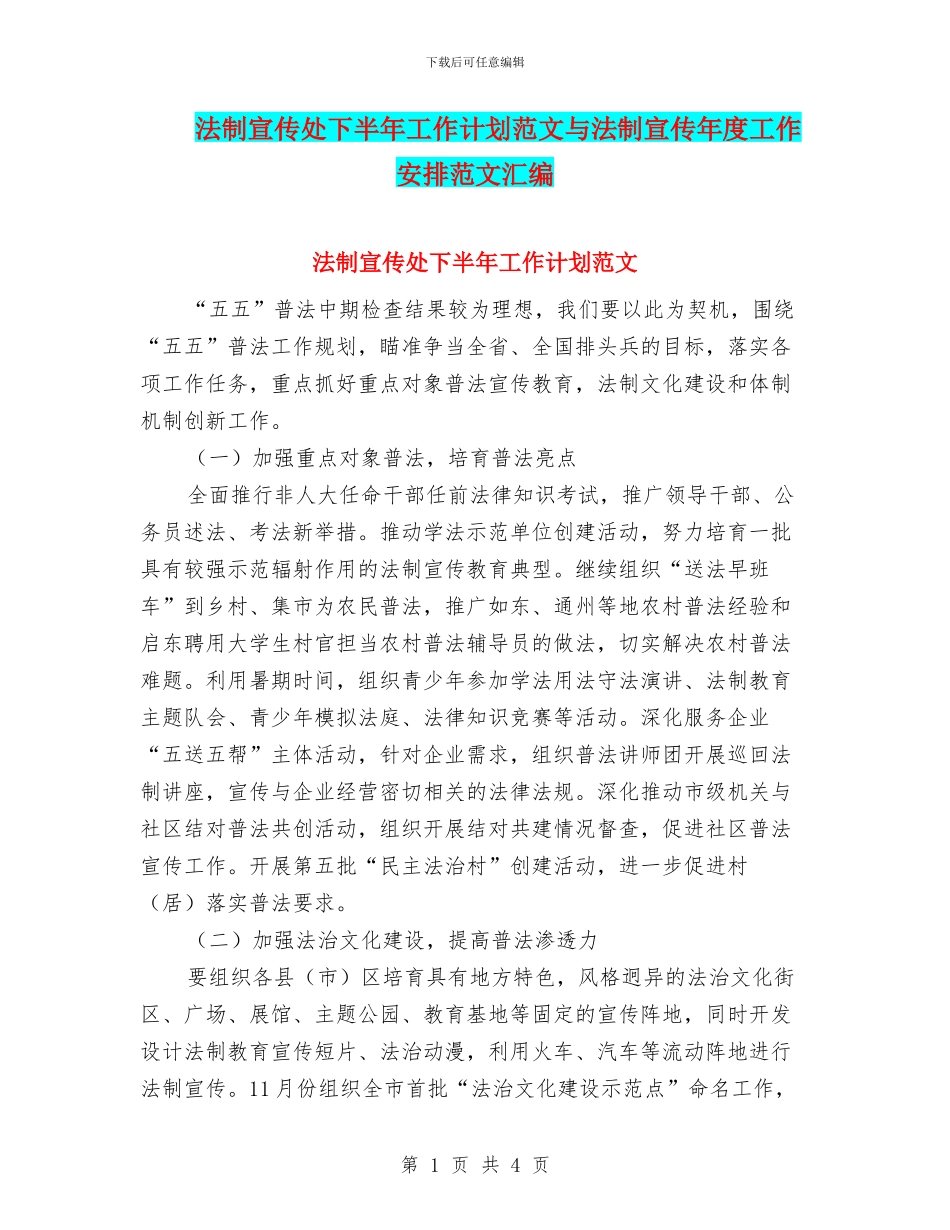 下载后可任意编辑

法制宣传处下半年工作计划范文与法制宣传年度工作安排范文汇编

法制宣传处下半年工作计划范文

“五五”普法中期检查结果较为理想，我们要以此为契机，围绕“五五”普法工作规划，瞄准争当全省、全国排头兵的目标，落实各项工作任务，重点抓好重点对象普法宣传教育，法制文化建设和体制机制创新工作。

（一）加强重点对象普法，培育普法亮点

全面推行非人大任命干部任前法律知识考试，推广领导干部、公务员述法、考法新举措。推动学法示范单位创建活动，努力培育一批具有较强示范辐射作用的法制宣传教育典型。继续组织“送法早班车”到乡村、集市为农民普法，推广如东、通州等地农村普法经验和启东聘用大学生村官担当农村普法辅导员的做法，切实解决农村普法难题。利用暑期时间，组织青少年参加学法用法守法演讲、法制教育主题队会、青少年模拟法庭、法律知识竞赛等活动。深化服务企业“五送五帮”主体活动，针对企业需求，组织普法讲师团开展巡回法制讲座，宣传与企业经营密切相关的法律法规。深化推动市级机关与社区结对普法共创活动，组织开展结对共建情况督查，促进社区普法宣传工作。开展第五批“民主法治村”创建活动，进一步促进村（居）落实普法要求。

（二）加强法治文化建设，提高普法渗透力

要组织各县（市）区培育具有地方特色，风格迥异的法治文化街区、广场、展馆、主题公园、教育基地等固定的宣传阵地，同时开发设计法制教育宣传短片、法治动漫，利用火车、汽车等流动阵地进行法制宣传。11月份组织全市首批“法治文化建设示范点”命名工作，

第 1 页 共 4 页